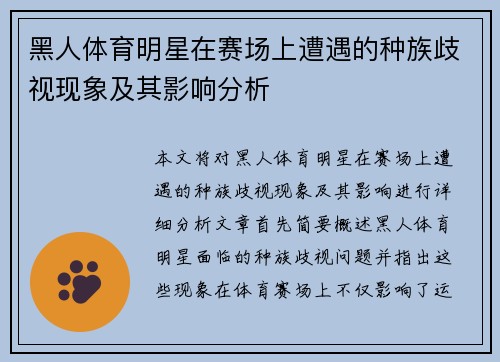 黑人体育明星在赛场上遭遇的种族歧视现象及其影响分析

本文将对黑人体育明星在赛场上遭遇的种族歧视现象及其影响进行详细分析文章首先简要概述黑人体育明星面临的种族歧视问题并指出这些现象在体育赛场上不仅影响了运